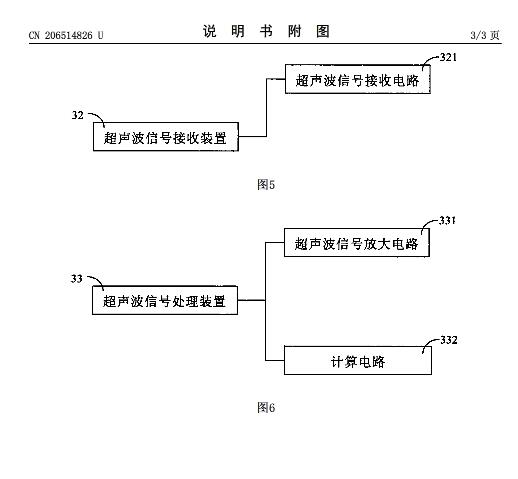 CN 206514826 U

说 明 书 附 图

3/3 页

321

超声波信号接收电路

32

超声波信号接收装置

图5

331

超声波信号放大电路

33

超声波信号处理装置

332

计算电路

图6